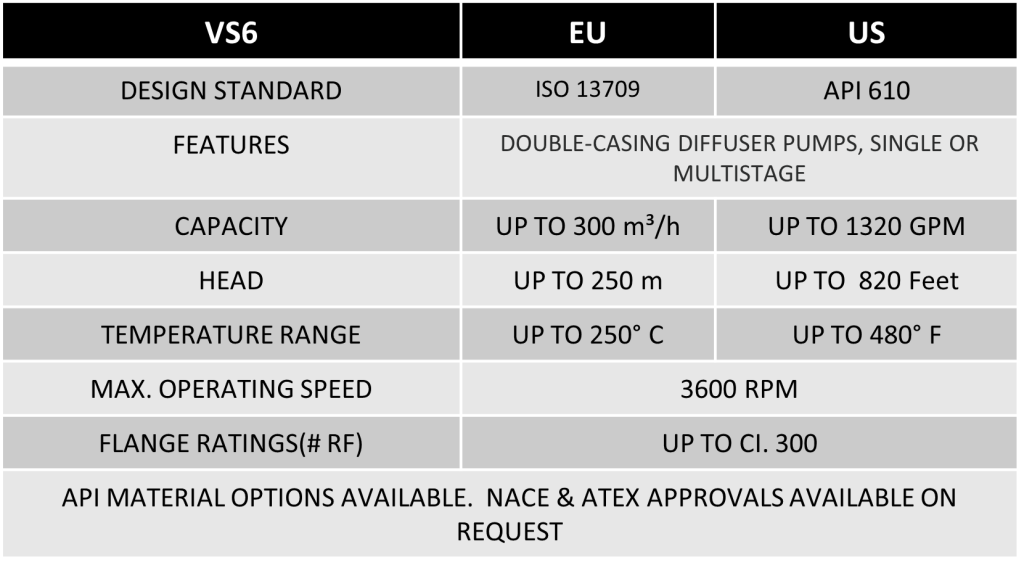 | VS6 | EU | US |
|---|---|---|
| DESIGN STANDARD | ISO 13709 | API 610 |
| FEATURES | DOUBLE-CASING DIFFUSER PUMPS, SINGLE OR MULTISTAGE | |
| CAPACITY | UP TO 300 m³/h | UP TO 1320 GPM |
| HEAD | UP TO 250 m | UP TO 820 Feet |
| TEMPERATURE RANGE | UP TO 250° C | UP TO 480° F |
| MAX. OPERATING SPEED | 3600 RPM | |
| FLANGE RATINGS(# RF) | UP TO CI. 300 | |
| API MATERIAL OPTIONS AVAILABLE. NACE & ATEX APPROVALS AVAILABLE ON REQUEST | | |